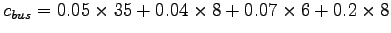 $c_{bus} = 0.05 \times 35 + 0.04 \times 8 + 0.07 \times 6 + 0.2 \times 8$